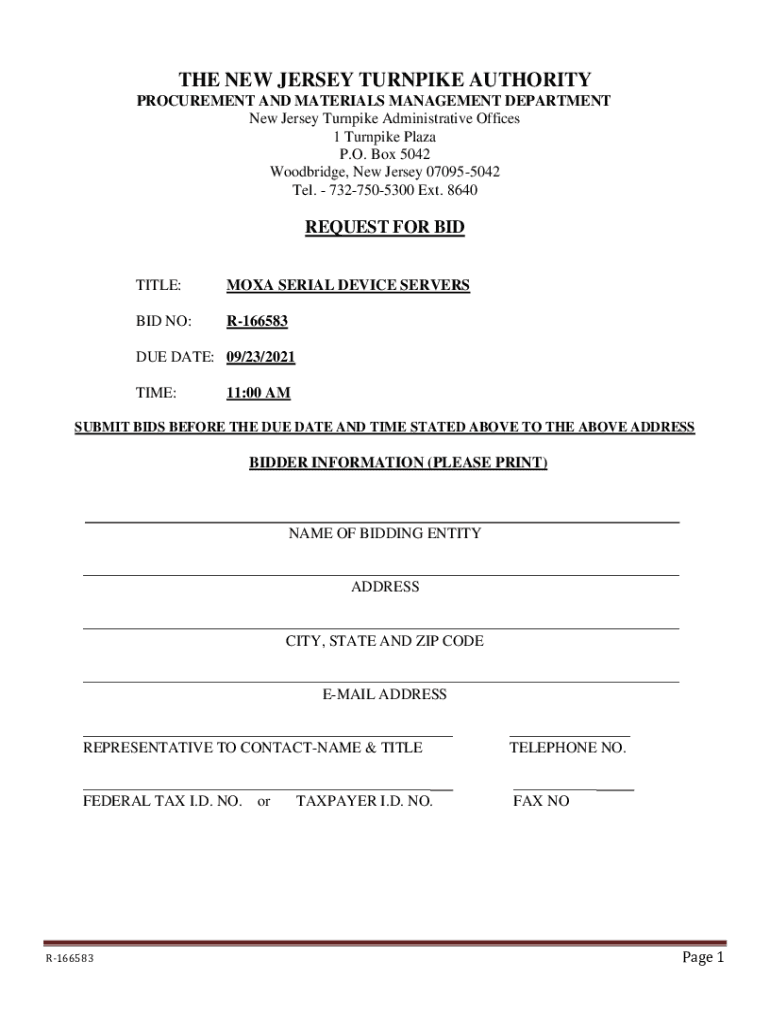 THE NEW JERSEY TURNPIKE AUTHORITY
PROCUREMENT AND MATERIALS MANAGEMENT DEPARTMENT
New Jersey Turnpike Administrative Offices
1 Turnpike Plaza
P.O. Box 5042
Woodbridge, New Jersey 07095-5042
Tel. - 732-750-5300 Ext. 8640

REQUEST FOR BID

TITLE: MOXA SERIAL DEVICE SERVERS

BID NO: R-166583

DUE DATE: 09/23/2021

TIME: 11:00 AM

SUBMIT BIDS BEFORE THE DUE DATE AND TIME STATED ABOVE TO THE ABOVE ADDRESS

BIDDER INFORMATION (PLEASE PRINT)

NAME OF BIDDING ENTITY

ADDRESS

CITY, STATE AND ZIP CODE

E-MAIL ADDRESS

REPRESENTATIVE TO CONTACT-NAME & TITLE

TELEPHONE NO.

FEDERAL TAX I.D. NO. or TAXPAYER I.D. NO.

FAX NO

R-166583

Page 1